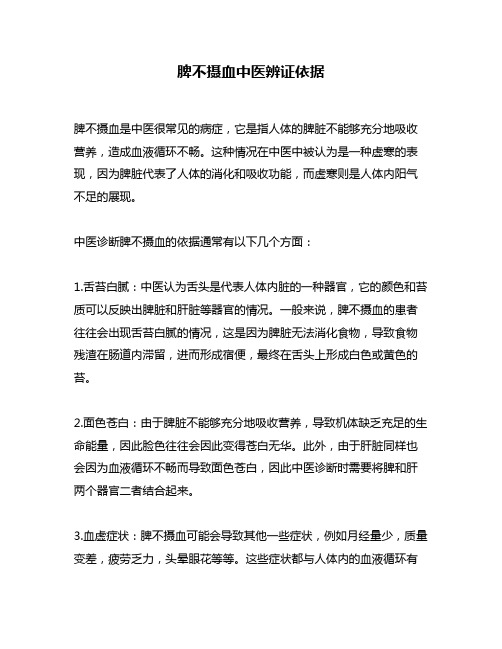 脾不摄血中医辨证依据

脾不摄血是中医很常见的病症，它是指人体的脾脏不能够充分地吸收营养，造成血液循环不畅。这种情况在中医中被认为是一种虚寒的表现，因为脾脏代表了人体的消化和吸收功能，而虚寒则是人体内阳气不足的展现。

中医诊断脾不摄血的依据通常有以下几个方面：

1.舌苔白腻：中医认为舌头是代表人体内脏的一种器官，它的颜色和苔质可以反映出脾脏和肝脏等器官的情况。一般来说，脾不摄血的患者往往会出现舌苔白腻的情况，这是因为脾脏无法消化食物，导致食物残渣在肠道内滞留，进而形成宿便，最终在舌头上形成白色或黄色的苔。

2.面色苍白：由于脾脏不能够充分地吸收营养，导致机体缺乏充足的生命能量，因此脸色往往会因此变得苍白无华。此外，由于肝脏同样也会因为血液循环不畅而导致面色苍白，因此中医诊断时需要将脾和肝两个器官二者结合起来。

3.血虚症状：脾不摄血可能会导致其他一些症状，例如月经量少，质量变差，疲劳乏力，头晕眼花等等。这些症状都与人体内的血液循环有